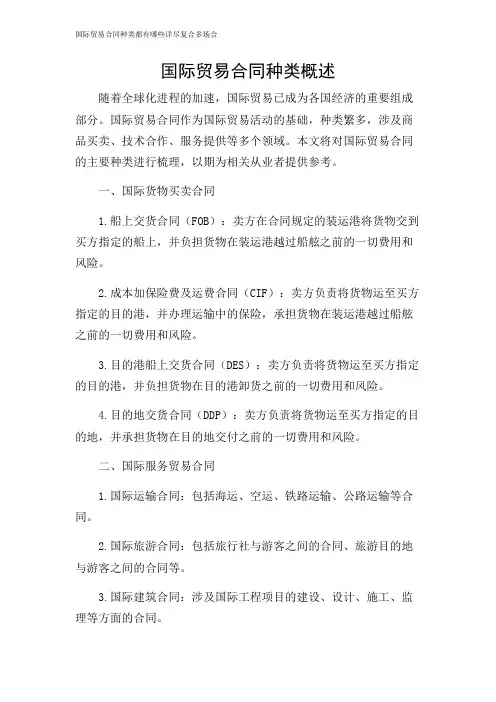 国际贸易合同种类都有哪些详尽复合多场合

国际贸易合同种类概述

随着全球化进程的加速，国际贸易已成为各国经济的重要组成部分。国际贸易合同作为国际贸易活动的基础，种类繁多，涉及商品买卖、技术合作、服务提供等多个领域。本文将对国际贸易合同的主要种类进行梳理，以期为相关从业者提供参考。

一、国际货物买卖合同

1.船上交货合同（FOB）：卖方在合同规定的装运港将货物交到买方指定的船上，并负担货物在装运港越过船舷之前的一切费用和风险。

2.成本加保险费及运费合同（CIF）：卖方负责将货物运至买方指定的目的港，并办理运输中的保险，承担货物在装运港越过船舷之前的一切费用和风险。

3.目的港船上交货合同（DES）：卖方负责将货物运至买方指定的目的港，并负担货物在目的港卸货之前的一切费用和风险。

4.目的地交货合同（DDP）：卖方负责将货物运至买方指定的目的地，并承担货物在目的地交付之前的一切费用和风险。

二、国际服务贸易合同

1.国际运输合同：包括海运、空运、铁路运输、公路运输等合同。

2.国际旅游合同：包括旅行社与游客之间的合同、旅游目的地与游客之间的合同等。

3.国际建筑合同：涉及国际工程项目的建设、设计、施工、监理等方面的合同。